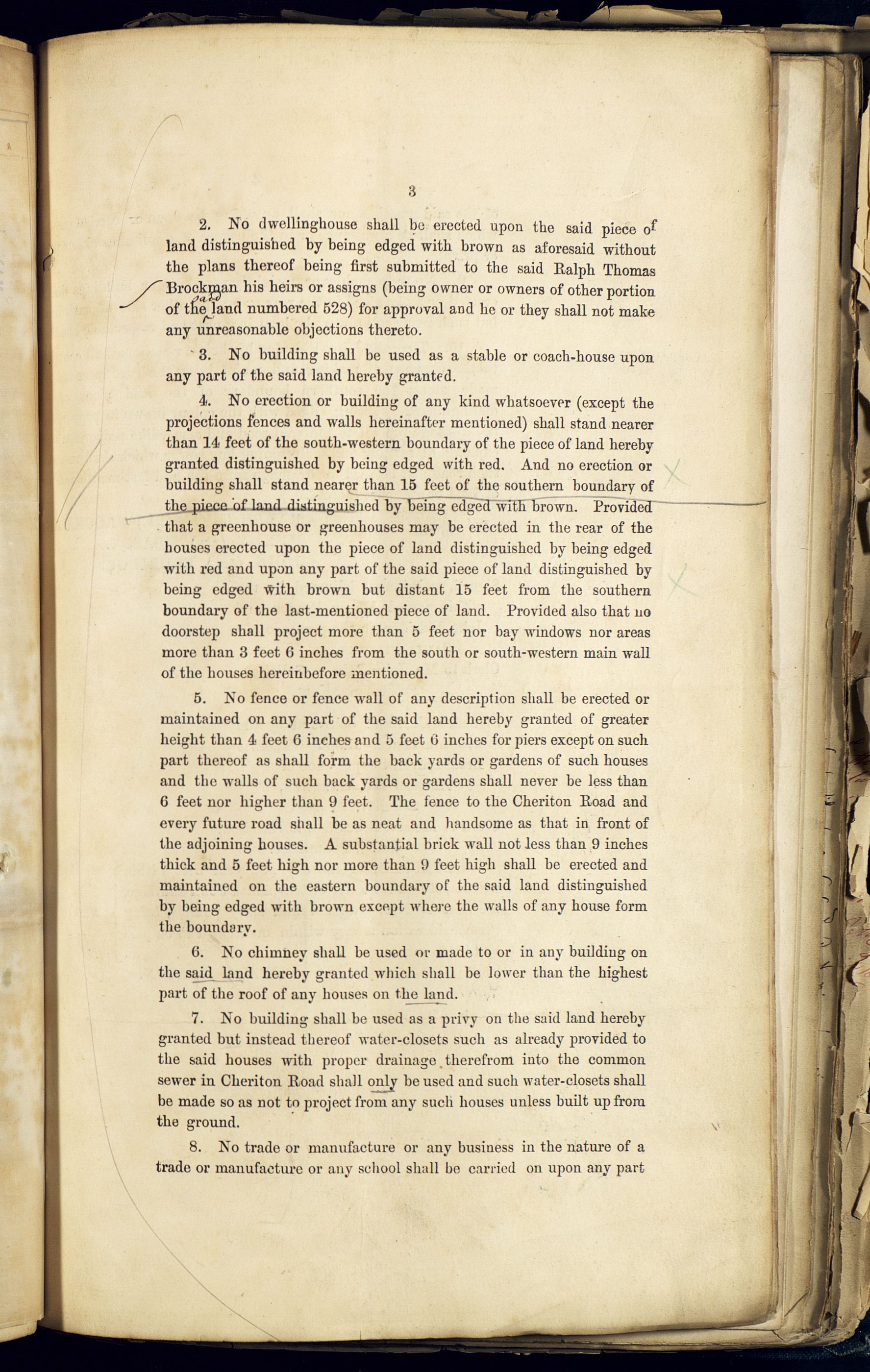 3

2. No dwellinghouse shall be erected upon the said piece of land distinguished by being edged with brown as aforesaid without the plans thereof being first submitted to the said Ralph Thomas Brockman his heirs or assigns (being owner or owners of other portion of the said land numbered 528) for approval and he or they shall not make any unreasonable objections thereto.

3. No building shall be used as a stable or coach-house upon any part of the said land hereby granted.

4. No erection or building of any kind whatsoever (except the projections fences and walls hereinafter mentioned) shall stand nearer than 14 feet of the south-western boundary of the piece of land hereby granted distinguished by being edged with red. And no erection or building shall stand nearer than 15 feet of the southern boundary of the piece of land distinguished by being edged with brown. Provided that a greenhouse or greenhouses may be erected in the rear of the houses erected upon the piece of land distinguished by being edged with red and upon any part of the said piece of land distinguished by being edged with brown but distant 15 feet from the southern boundary of the last-mentioned piece of land. Provided also that no doorstep shall project more than 5 feet nor bay windows nor areas more than 3 feet 6 inches from the south or south-western main wall of the houses hereinbefore mentioned.

5. No fence or fence wall of any description shall be erected or maintained on any part of the said land hereby granted of greater height than 4 feet 6 inches and 5 feet 6 inches for piers except on such part thereof as shall form the back yards or gardens of such houses and the walls of such back yards or gardens shall never be less than 6 feet nor higher than 9 feet. The fence to the Cheriton Road and every future road shall be as neat and handsome as that in front of the adjoining houses. A substantial brick wall not less than 9 inches thick and 5 feet high nor more than 9 feet high shall be erected and maintained on the eastern boundary of the said land distinguished by being edged with brown except where the walls of any house form the boundary.

6. No chimney shall be used or made to or in any building on the said land hereby granted which shall be lower than the highest part of the roof of any houses on the land.

7. No building shall be used as a privy on the said land hereby granted but instead thereof water-closets such as already provided to the said houses with proper drainage therefrom into the common sewer in Cheriton Road shall only be used and such water-closets shall be made so as not to project from any such houses unless built up from the ground.

8. No trade or manufacture or any business in the nature of a trade or manufacture or any school shall be carried on upon any part